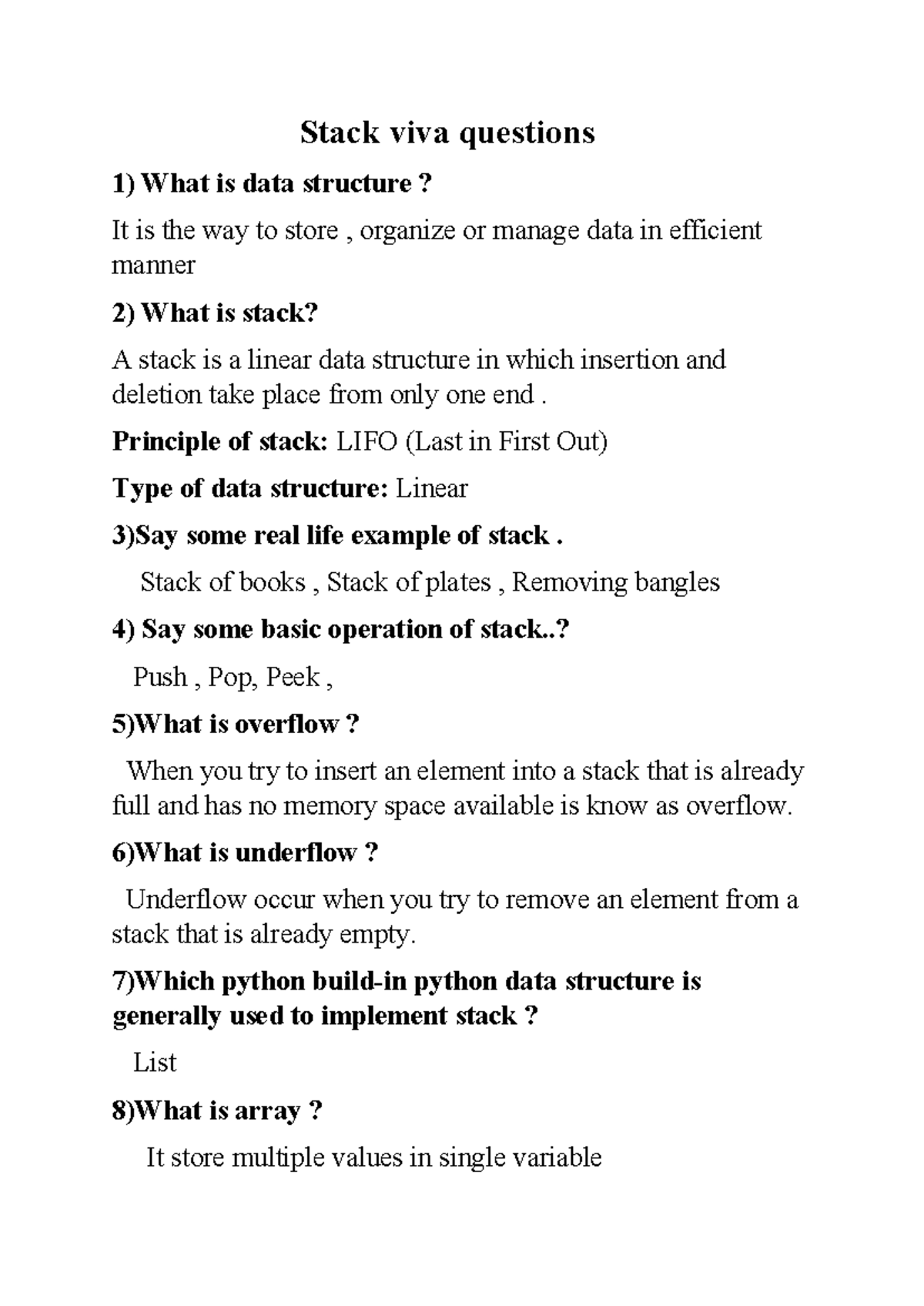 Stack viva questions

1) What is data structure ?

It is the way to store , organize or manage data in efficient manner

2) What is stack?

A stack is a linear data structure in which insertion and deletion take place from only one end .

Principle of stack: LIFO (Last in First Out)

Type of data structure: Linear

3)Say some real life example of stack .

Stack of books , Stack of plates , Removing bangles

4) Say some basic operation of stack..?

Push , Pop, Peek ,

5)What is overflow ?

When you try to insert an element into a stack that is already full and has no memory space available is know as overflow.

6)What is underflow ?

Underflow occur when you try to remove an element from a stack that is already empty.

7)Which python build-in python data structure is generally used to implement stack ?

List

8)What is array ?

It store multiple values in single variable